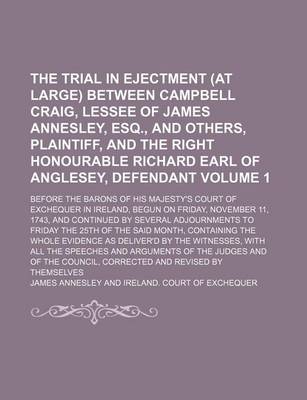 THE TRIAL IN EJECTMENT (AT LARGE) BETWEEN CAMPBELL CRAIG, LESSEE OF JAMES ANNESLEY, ESQ., AND OTHERS, PLAINTIFF, AND THE RIGHT HONOURABLE RICHARD EARL OF ANGLESEY, DEFENDANT VOLUME 1

BEFORE THE BARONS OF HIS MAJESTY'S COURT OF EXCHEQUER IN IRELAND, BEGUN ON FRIDAY, NOVEMBER 11, 1743, AND CONTINUED BY SEVERAL ADJOURNMENTS TO FRIDAY THE 25TH OF THE SAID MONTH, CONTAINING THE WHOLE EVIDENCE AS DELIVER'D BY THE WITNESSES, WITH ALL THE SPEECHES AND ARGUMENTS OF THE JUDGES AND OF THE COUNCIL, CORRECTED AND REVISED BY THEMSELVES

JAMES ANNESLEY AND IRELAND. COURT OF EXCHEQUER